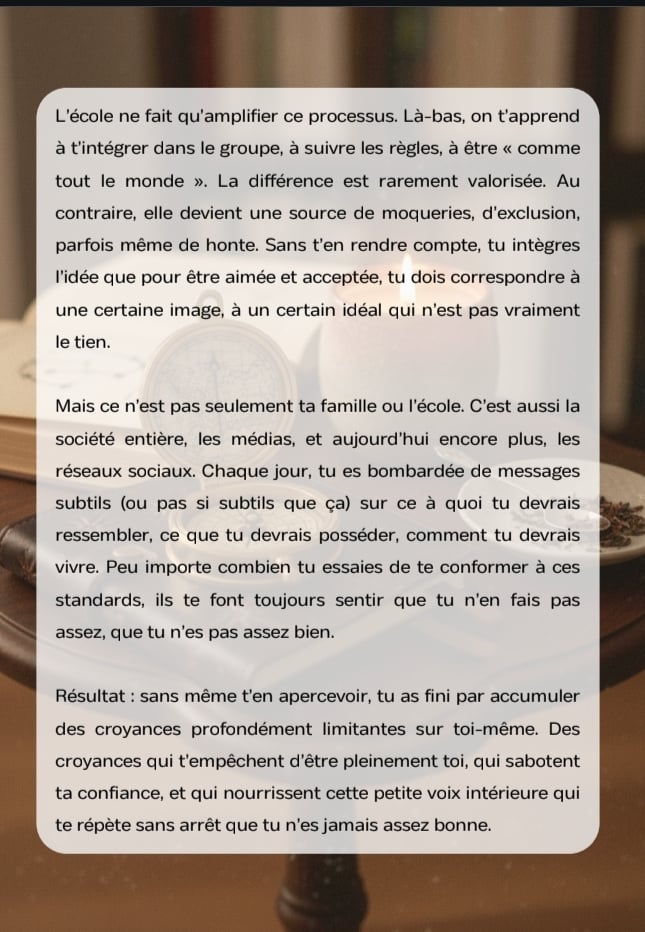 L'école ne fait qu'amplifier ce processus. Là-bas, on t'apprend à t'intégrer dans le groupe, à suivre les règles, à être « comme tout le monde ». La différence est rarement valorisée. Au contraire, elle devient une source de moqueries, d'exclusion, parfois même de honte. Sans t'en rendre compte, tu intègres l'idée que pour être aimée et acceptée, tu dois correspondre à une certaine image, à un certain idéal qui n'est pas vraiment le tien.

Mais ce n'est pas seulement ta famille ou l'école. C'est aussi la société entière, les médias, et aujourd'hui encore plus, les réseaux sociaux. Chaque jour, tu es bombardée de messages subtils (ou pas si subtils que ça) sur ce à quoi tu devrais ressembler, ce que tu devrais posséder, comment tu devrais vivre. Peu importe combien tu essaies de te conformer à ces standards, ils te font toujours sentir que tu n'en fais pas assez, que tu n'es pas assez bien.

Résultat : sans même t'en apercevoir, tu as fini par accumuler des croyances profondément limitantes sur toi-même. Des croyances qui t'empêchent d'être pleinement toi, qui sabotent ta confiance, et qui nourrissent cette petite voix intérieure qui te répète sans arrêt que tu n'es jamais assez bonne.